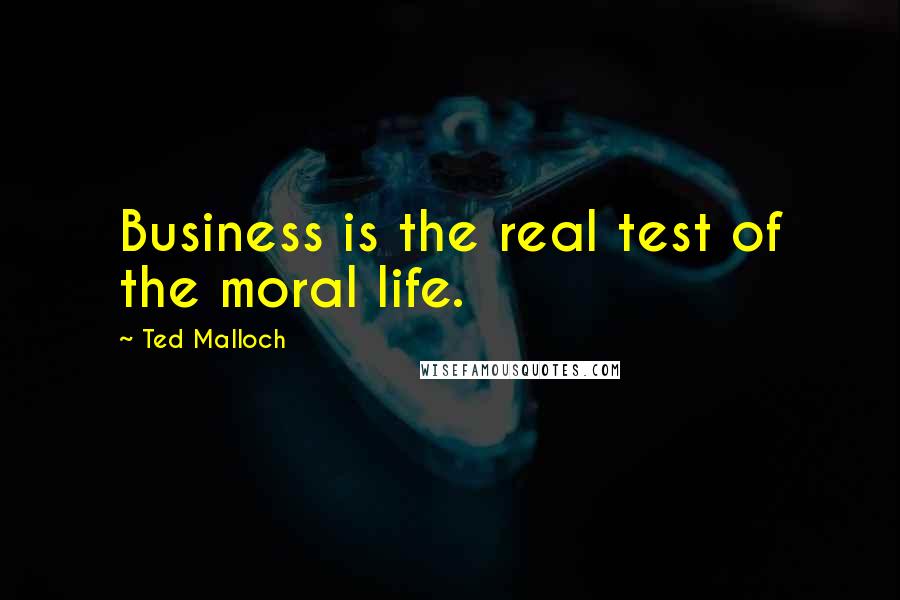 Business is the real test of the moral life.

~ Ted Malloch

WISEFAMOUSQUOTES.COM